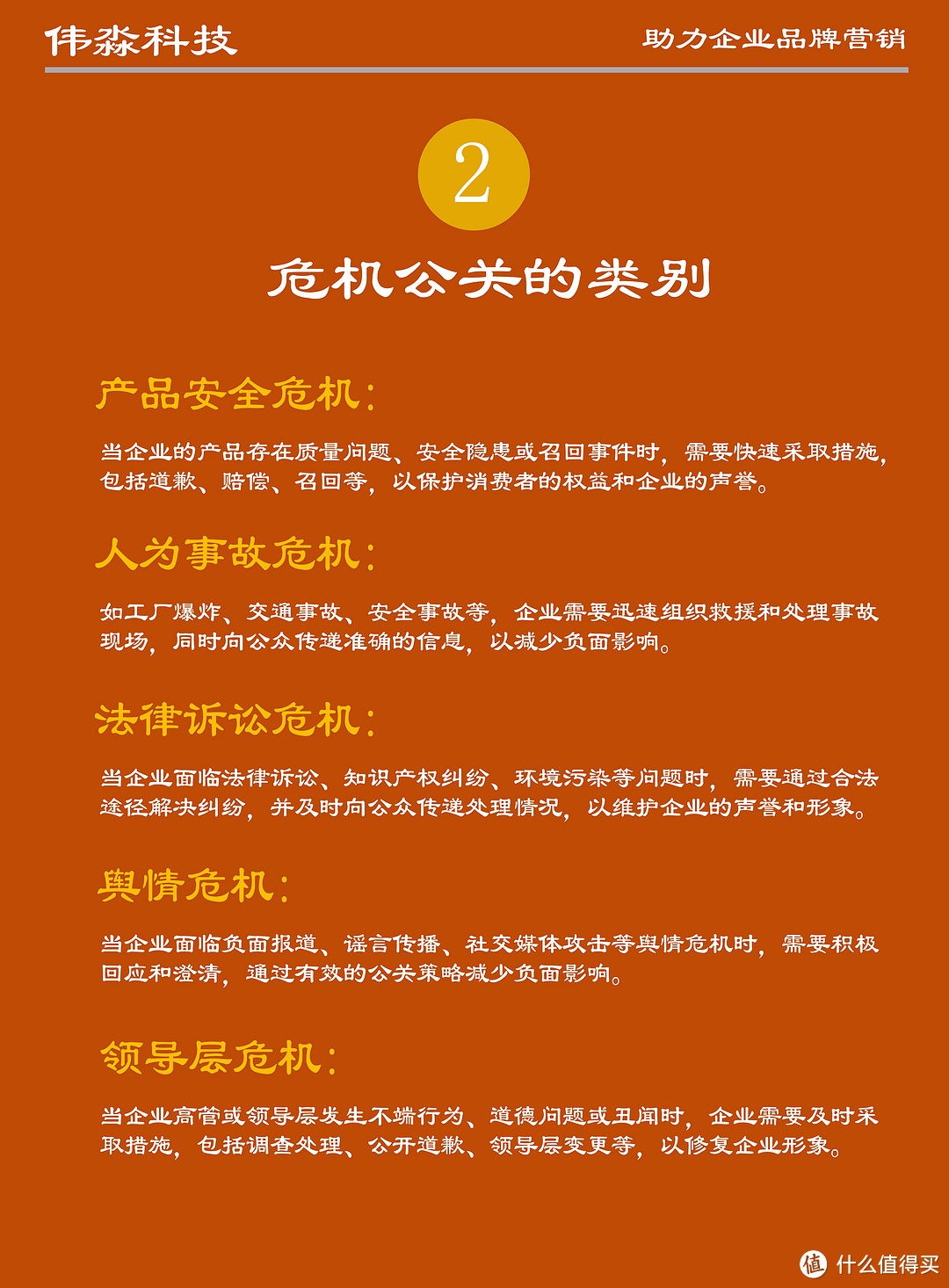 伟淼科技

助力企业品牌营销

2

危机公关的类别

产品安全危机：

当企业的产品存在质量问题、安全隐患或召回事件时，需要快速采取措施，包括道歉、赔偿、召回等，以保护消费者的权益和企业的声誉。

人为事故危机：

如工厂爆炸、交通事故、安全事故等，企业需要迅速组织救援和处理事故现场，同时向公众传递准确的信息，以减少负面影响。

法律诉讼危机：

当企业面临法律诉讼、知识产权纠纷、环境污染等问题时，需要通过合法途径解决纠纷，并及时向公众传递处理情况，以维护企业的声誉和形象。

舆情危机：

当企业面临负面报道、谣言传播、社交媒体攻击等舆情危机时，需要积极回应和澄清，通过有效的公关策略减少负面影响。

领导层危机：

当企业高管或领导层发生不端行为、道德问题或丑闻时，企业需要及时采取措施，包括调查处理、公开道歉、领导层变更等，以修复企业形象。

值 什么值得买